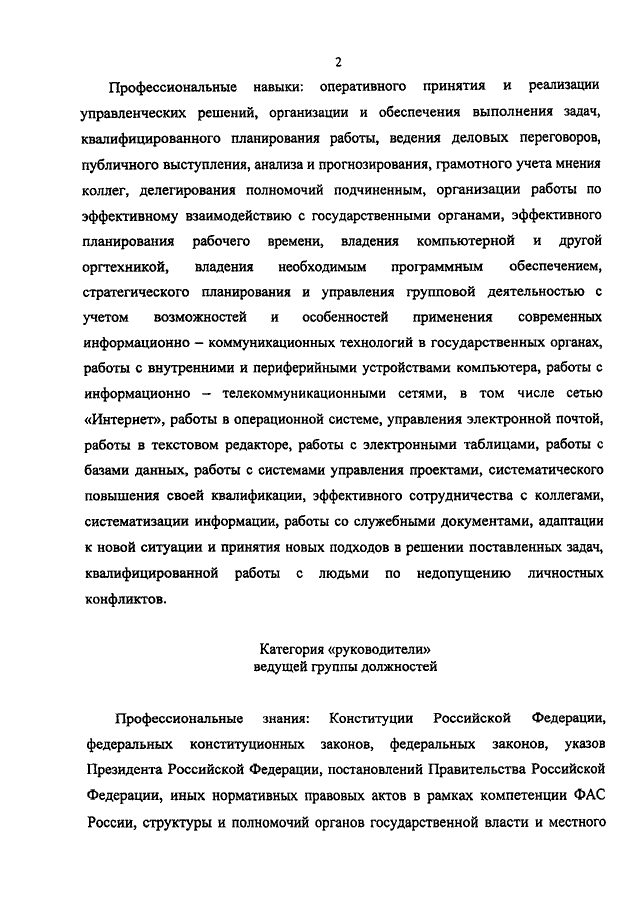 2

Профессиональные навыки: оперативного принятия и реализации управленческих решений, организации и обеспечения выполнения задач, квалифицированного планирования работы, ведения деловых переговоров, публичного выступления, анализа и прогнозирования, грамотного учета мнения коллег, делегирования полномочий подчиненным, организации работы по эффективному взаимодействию с государственными органами, эффективного планирования рабочего времени, владения компьютерной и другой оргтехникой, владения необходимым программным обеспечением, стратегического планирования и управления групповой деятельностью с учетом возможностей и особенностей применения современных информационно – коммуникационных технологий в государственных органах, работы с внутренними и периферийными устройствами компьютера, работы с информационно – телекоммуникационными сетями, в том числе сетью «Интернет», работы в операционной системе, управления электронной почтой, работы в текстовом редакторе, работы с электронными таблицами, работы с базами данных, работы с системами управления проектами, систематического повышения своей квалификации, эффективного сотрудничества с коллегами, систематизации информации, работы со служебными документами, адаптации к новой ситуации и принятия новых подходов в решении поставленных задач, квалифицированной работы с людьми по недопущению личностных конфликтов.

Категория «руководители»
ведущей группы должностей

Профессиональные знания: Конституции Российской Федерации, федеральных конституционных законов, федеральных законов, указов Президента Российской Федерации, постановлений Правительства Российской Федерации, иных нормативных правовых актов в рамках компетенции ФАС России, структуры и полномочий органов государственной власти и местного